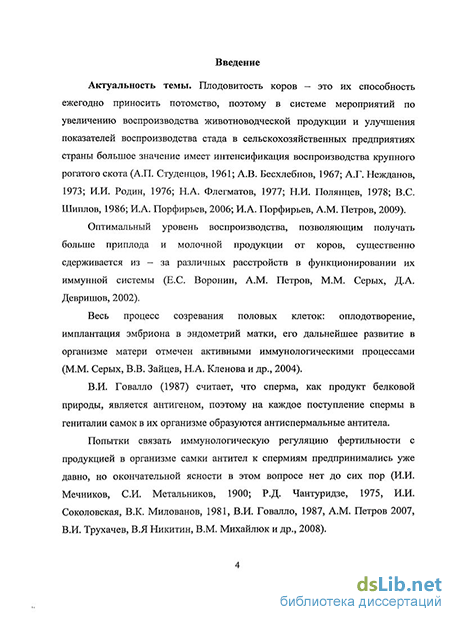 Введение

Актуальность темы. Плодовитость коров – это их способность ежегодно приносить потомство, поэтому в системе мероприятий по увеличению воспроизводства животноводческой продукции и улучшения показателей воспроизводства стада в сельскохозяйственных предприятиях страны большое значение имеет интенсификация воспроизводства крупного рогатого скота (А.П. Студенцов, 1961; А.В. Бесхлебнов, 1967; А.Г. Нежданов, 1973; И.И. Родин, 1976; Н.А. Флегматов, 1977; Н.И. Полянцев, 1978; В.С. Шиплов, 1986; И.А. Порфирьев, 2006; И.А. Порфирьев, А.М. Петров, 2009).

Оптимальный уровень воспроизводства, позволяющим получать больше приплода и молочной продукции от коров, существенно сдерживается из – за различных расстройств в функционировании их иммунной системы (Е.С. Воронин, А.М. Петров, М.М. Серых, Д.А. Девришов, 2002).

Весь процесс созревания половых клеток: оплодотворение, имплантация эмбриона в эндометрий матки, его дальнейшее развитие в организме матери отмечен активными иммунологическими процессами (М.М. Серых, В.В. Зайцев, Н.А. Кленова и др., 2004).

В.И. Говалло (1987) считает, что сперма, как продукт белковой природы, является антигеном, поэтому на каждое поступление спермы в гениталии самок в их организме образуются антиспермальные антитела.

Попытки связать иммунологическую регуляцию фертильности с продукцией в организме самки антител к спермиям предпринимались уже давно, но окончательной ясности в этом вопросе нет до сих пор (И.И. Мечников, С.И. Метальников, 1900; Р.Д. Чантуридзе, 1975, И.И. Соколовская, В.К. Милованов, 1981, В.И. Говалло, 1987, А.М. Петров 2007, В.И. Трухачев, В.Я Никитин, В.М. Михайлюк и др., 2008).

4

dsLib.net
библиотека диссертаций